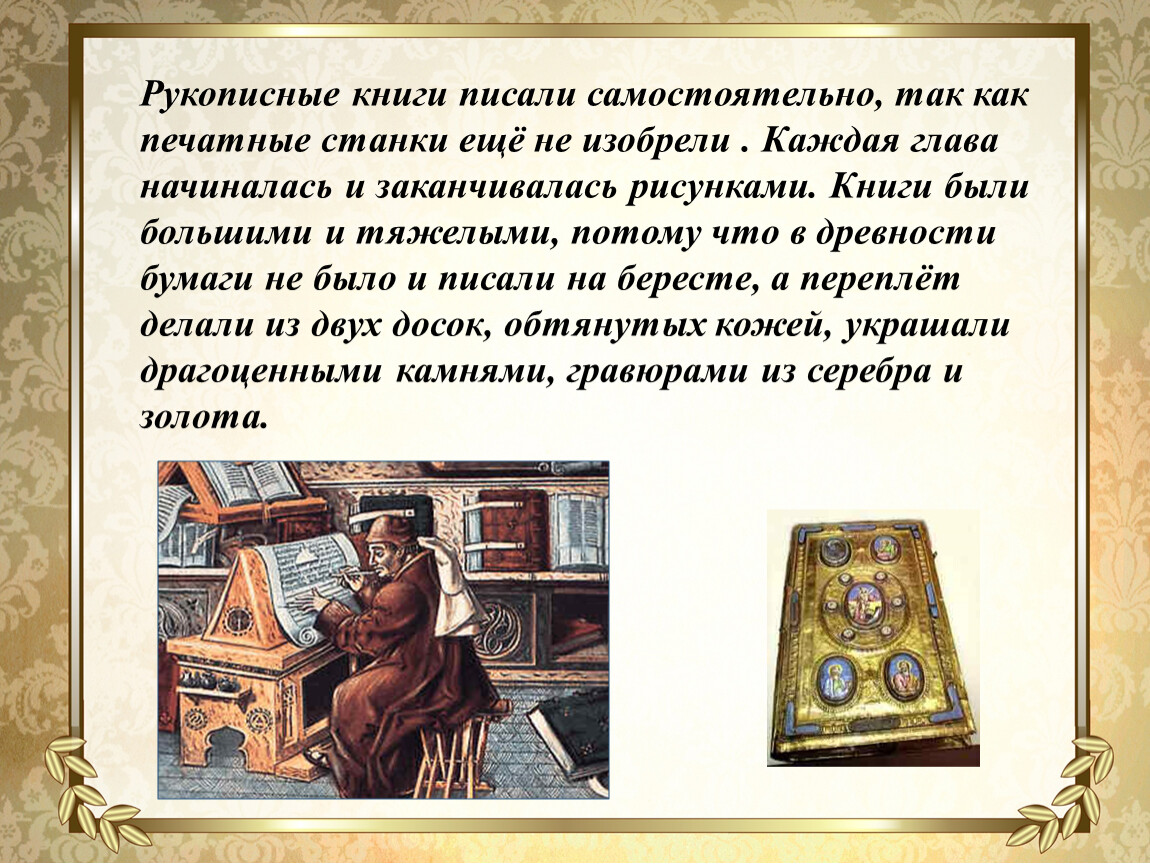 Рукописные книги писали самостоятельно, так как печатные станки ещё не изобрели . Каждая глава начиналась и заканчивалась рисунками. Книги были большими и тяжелыми, потому что в древности бумаги не было и писали на бересте, а переплёт делали из двух досок, обтянутых кожей, украшали драгоценными камнями, гравюрами из серебра и золота.